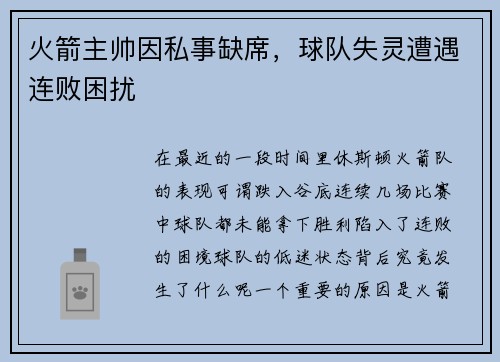 火箭主帅因私事缺席，球队失灵遭遇连败困扰

在最近的一段时间里休斯顿火箭队的表现可谓跌入谷底连续几场比赛中球队都未能拿下胜利陷入了连败的困境球队的低迷状态背后究竟发生了什么呢一个重要的原因是火箭